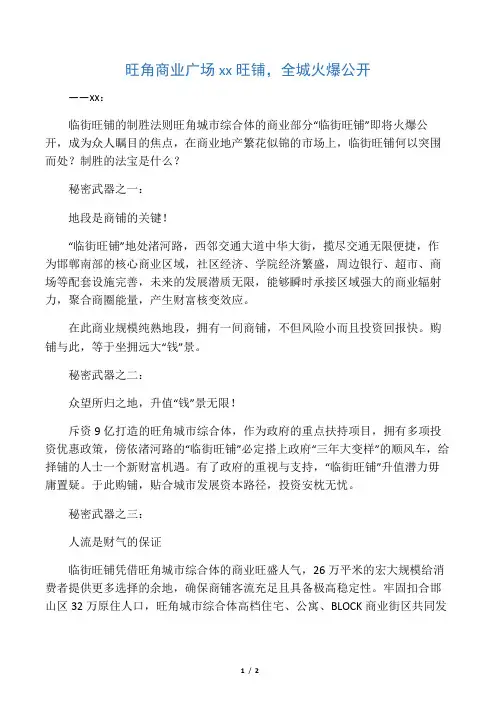 旺角商业广场 xx 旺铺，全城火爆公开

——xx：

临街旺铺的制胜法则旺角城市综合体的商业部分“临街旺铺”即将火爆公开，成为众人瞩目的焦点，在商业地产繁花似锦的市场上，临街旺铺何以突围而处？制胜的法宝是什么？

秘密武器之一：

地段是商铺的关键！

“临街旺铺”地处渚河路，西邻交通大道中华大街，揽尽交通无限便捷，作为邯郸南部的核心商业区域，社区经济、学院经济繁盛，周边银行、超市、商场等配套设施完善，未来的发展潜质无限，能够瞬时承接区域强大的商业辐射力，聚合商圈能量，产生财富核变效应。

在此商业规模纯熟地段，拥有一间商铺，不但风险小而且投资回报快。购铺与此，等于坐拥远大“钱”景。

秘密武器之二：

众望所归之地，升值“钱”景无限！

斥资 9 亿打造的旺角城市综合体，作为政府的重点扶持项目，拥有多项投资优惠政策，傍依渚河路的“临街旺铺”必定搭上政府“三年大变样”的顺风车，给择铺的人士一个新财富机遇。有了政府的重视与支持，“临街旺铺”升值潜力毋庸置疑。于此购铺，贴合城市发展资本路径，投资安枕无忧。

秘密武器之三：

人流是财气的保证

临街旺铺凭借旺角城市综合体的商业旺盛人气，26 万平米的宏大规模给消费者提供更多选择的余地，确保商铺客流充足且具备极高稳定性。牢固扣合邯山区 32 万原住人口，旺角城市综合体高档住宅、公寓、BLOCK 商业街区共同发

1 / 2